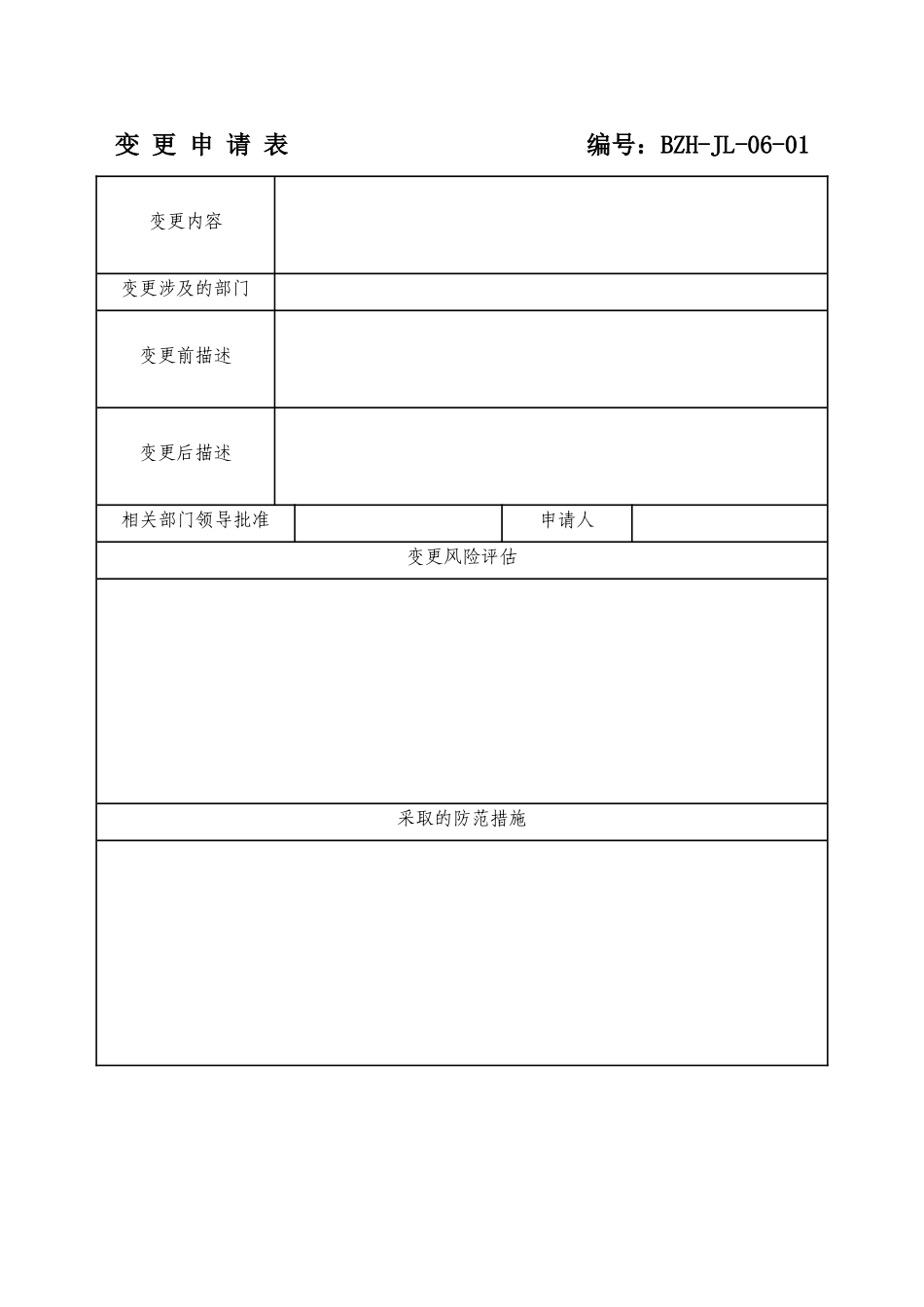 变 更 申 请 表 编号：BZH-JL-06-01

| 变更内容 | | | |
|---|---|---|---|
| 变更涉及的部门 | | | |
| 变更前描述 | | | |
| 变更后描述 | | | |
| 相关部门领导批准 | | 申请人 | |
| 变更风险评估 | | | |
| | | | |
| 采取的防范措施 | | | |
| | | | |